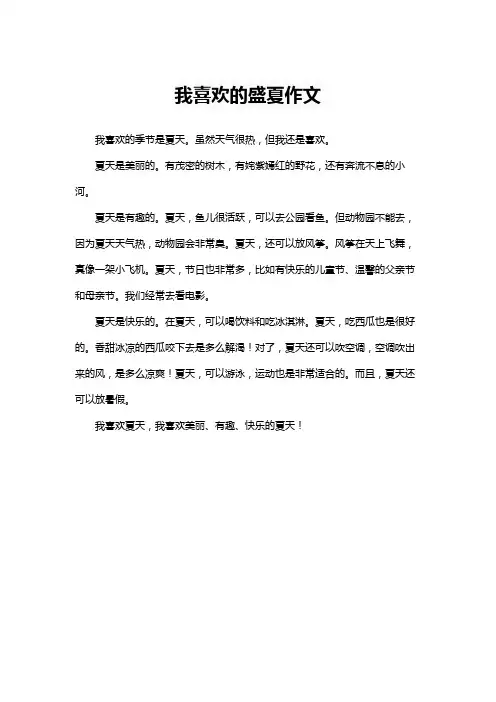 我喜欢的盛夏作文

我喜欢的季节是夏天。虽然天气很热，但我还是喜欢。

夏天是美丽的。有茂密的树木，有姹紫嫣红的野花，还有奔流不息的小河。

夏天是有趣的。夏天，鱼儿很活跃，可以去公园看鱼。但动物园不能去，因为夏天天气热，动物园会非常臭。夏天，还可以放风筝。风筝在天上飞舞，真像一架小飞机。夏天，节日也非常多，比如有快乐的儿童节、温馨的父亲节和母亲节。我们经常去看电影。

夏天是快乐的。在夏天，可以喝饮料和吃冰淇淋。夏天，吃西瓜也是很好的。香甜冰凉的西瓜咬下去是多么解渴！对了，夏天还可以吹空调，空调吹出来的风，是多么凉爽！夏天，可以游泳，运动也是非常适合的。而且，夏天还可以放暑假。

我喜欢夏天，我喜欢美丽、有趣、快乐的夏天！